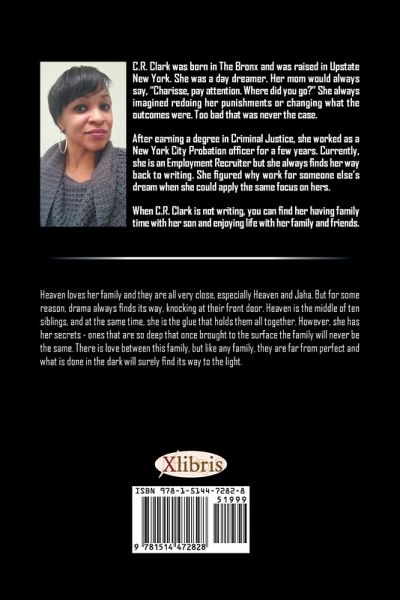 C.R. Clark was born in The Bronx and was raised in Upstate New York. She was a day dreamer. Her mom would always say, "Charisse, pay attention. Where did you go?" She always imagined redoing her punishments or changing what the outcomes were. Too bad that was never the case.

After earning a degree in Criminal Justice, she worked as a New York City Probation officer for a few years. Currently, she is an Employment Recruiter but she always finds her way back to writing. She figured why work for someone else's dream when she could apply the same focus on hers.

When C.R. Clark is not writing, you can find her having family time with her son and enjoying life with her family and friends.

Heaven loves her family and they are all very close, especially Heaven and Jaha. But for some reason, drama always finds its way, knocking at their front door. Heaven is the middle of ten siblings, and at the same time, she is the glue that holds them all together. However, she has her secrets - ones that are so deep that once brought to the surface the family will never be the same. There is love between this family, but like any family, they are far from perfect and what is done in the dark will surely find its way to the light.

Xlibris

ISBN 978-1-5144-7282-8
51999
9 781514 472828